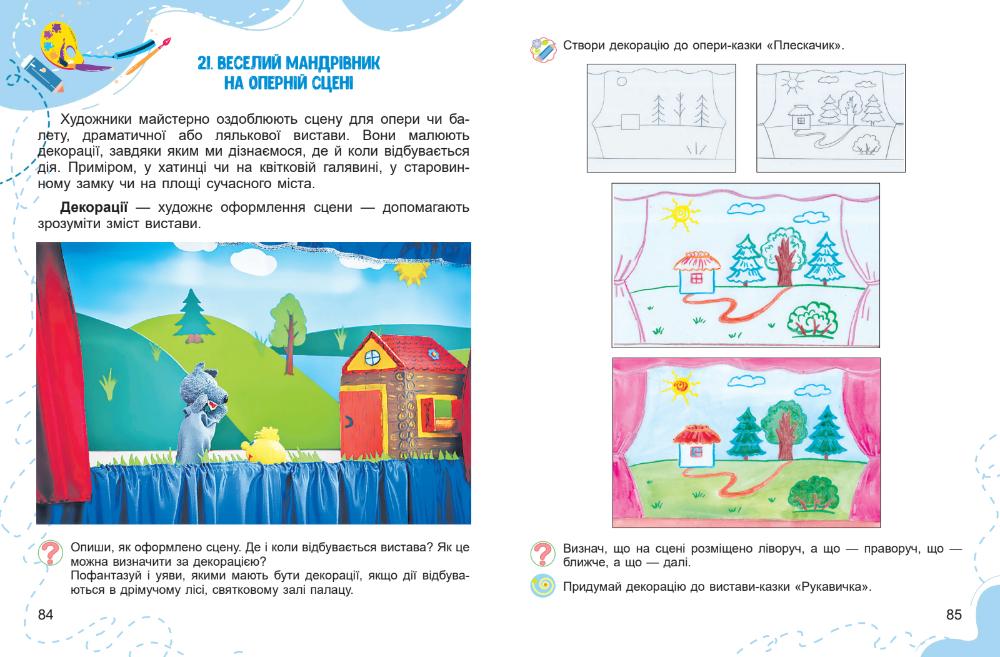 21. ВЕСЕЛИЙ МАНДРІВНИК НА ОПЕРНІЙ СЦЕНІ

Художники майстерно оздоблюють сцену для опери чи балету, драматичної або лялькової вистави. Вони малюють декорації, завдяки яким ми дізнаємося, де й коли відбувається дія. Приміром, у хатинці чи на квітковій галявині, у старовинному замку чи на площі сучасного міста.

Декорації — художнє оформлення сцени — допомагають зрозуміти зміст вистави.

Опиши, як оформлено сцену. Де і коли відбувається вистава? Як це можна визначити за декорацією?
Пофантазуй і уяви, якими мають бути декорації, якщо дії відбуваються в дрімучому лісі, святковому залі палацу.

84

Створи декорацію до опери-казки «Плескачик».

Визнач, що на сцені розміщено ліворуч, а що — праворуч, що — ближче, а що — далі.

Придумай декорацію до вистави-казки «Рукавичка».

85